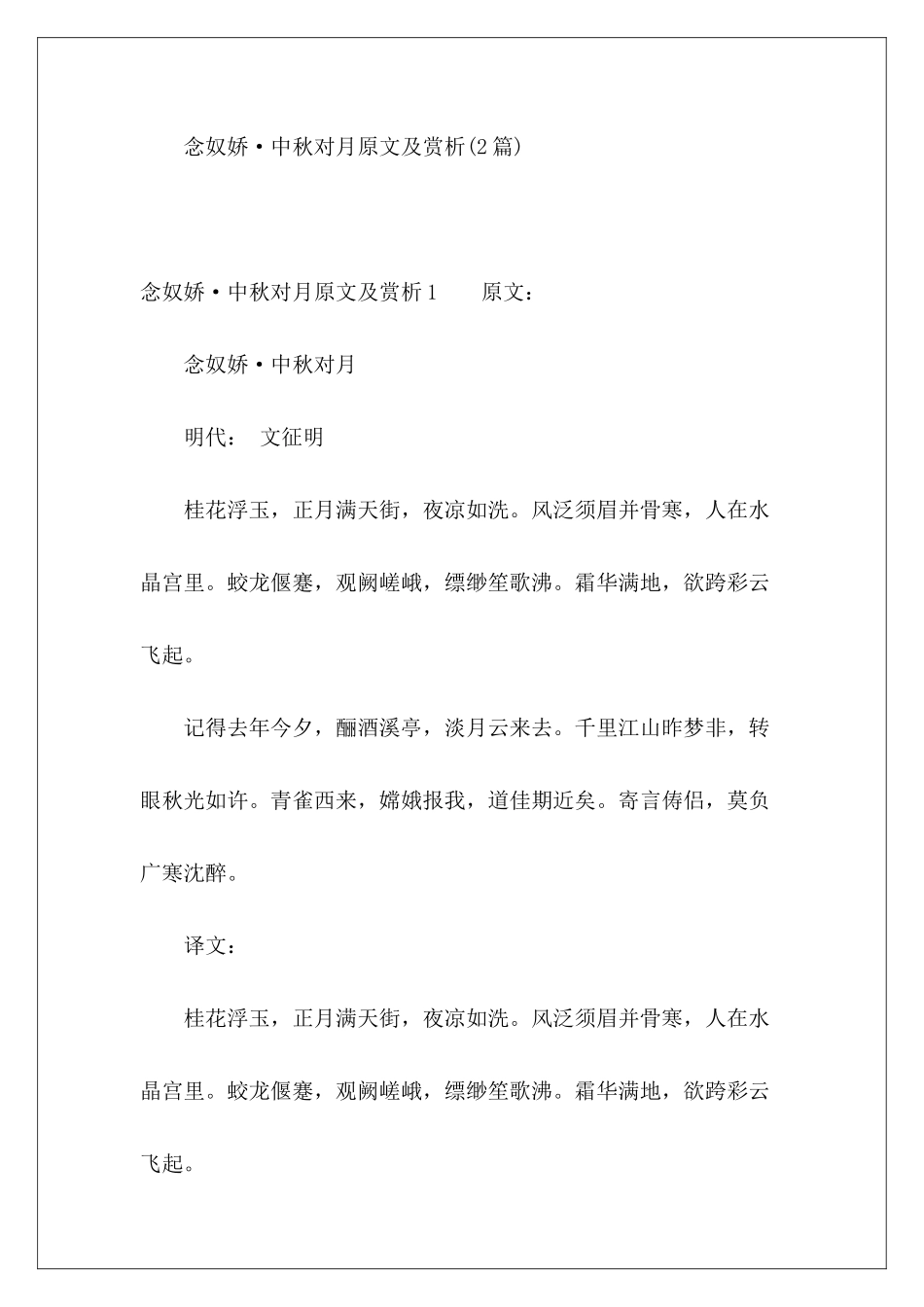 念奴娇·中秋对月原文及赏析(2篇)

念奴娇·中秋对月原文及赏析1　　原文:

念奴娇·中秋对月

明代:　文征明

桂花浮玉，正月满天街，夜凉如洗。风泛须眉并骨寒，人在水晶宫里。蛟龙偃蹇，观阙嵯峨，缥缈笙歌沸。霜华满地，欲跨彩云飞起。

记得去年今夕，酾酒溪亭，淡月云来去。千里江山昨梦非，转眼秋光如许。青雀西来，嫦娥报我，道佳期近矣。寄言俦侣，莫负广寒沈醉。

译文:

桂花浮玉，正月满天街，夜凉如洗。风泛须眉并骨寒，人在水晶宫里。蛟龙偃蹇，观阙嵯峨，缥缈笙歌沸。霜华满地，欲跨彩云飞起。